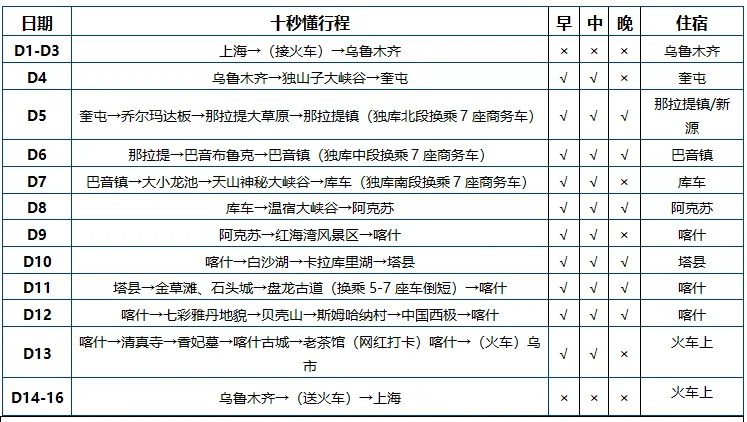 | 日期 | 十秒懂行程 | 早 | 中 | 晚 | 住宿 |
|---|---|---|---|---|---|
| D1-D3 | 上海→（接火车）→乌鲁木齐 | × | × | × | 乌鲁木齐 |
| D4 | 乌鲁木齐→独山子大峡谷→奎屯 | √ | √ | × | 奎屯 |
| D5 | 奎屯→乔尔玛达板→那拉提大草原→那拉提镇（独库北段换乘 7 座商务车） | √ | √ | √ | 那拉提镇/新源 |
| D6 | 那拉提→巴音布鲁克→巴音镇（独库中段换乘 7 座商务车） | √ | √ | √ | 巴音镇 |
| D7 | 巴音镇→大小龙池→天山神秘大峡谷→库车（独库南段换乘 7 座商务车） | √ | √ | × | 库车 |
| D8 | 库车→温宿大峡谷→阿克苏 | √ | √ | √ | 阿克苏 |
| D9 | 阿克苏→红海湾风景区→喀什 | √ | √ | × | 喀什 |
| D10 | 喀什→白沙湖→卡拉库里湖→塔县 | √ | √ | √ | 塔县 |
| D11 | 塔县→金草滩、石头城→盘龙古道（换乘 5-7 座车倒短）→喀什 | √ | √ | √ | 喀什 |
| D12 | 喀什→七彩雅丹地貌→贝壳山→斯姆哈纳村→中国西极→喀什 | √ | √ | √ | 喀什 |
| D13 | 喀什→清真寺→香妃墓→喀什古城→老茶馆（网红打卡）喀什→（火车）乌市 | √ | √ | × | 火车上 |
| D14-16 | 乌鲁木齐→（送火车）→上海 | × | × | × | 火车上 |